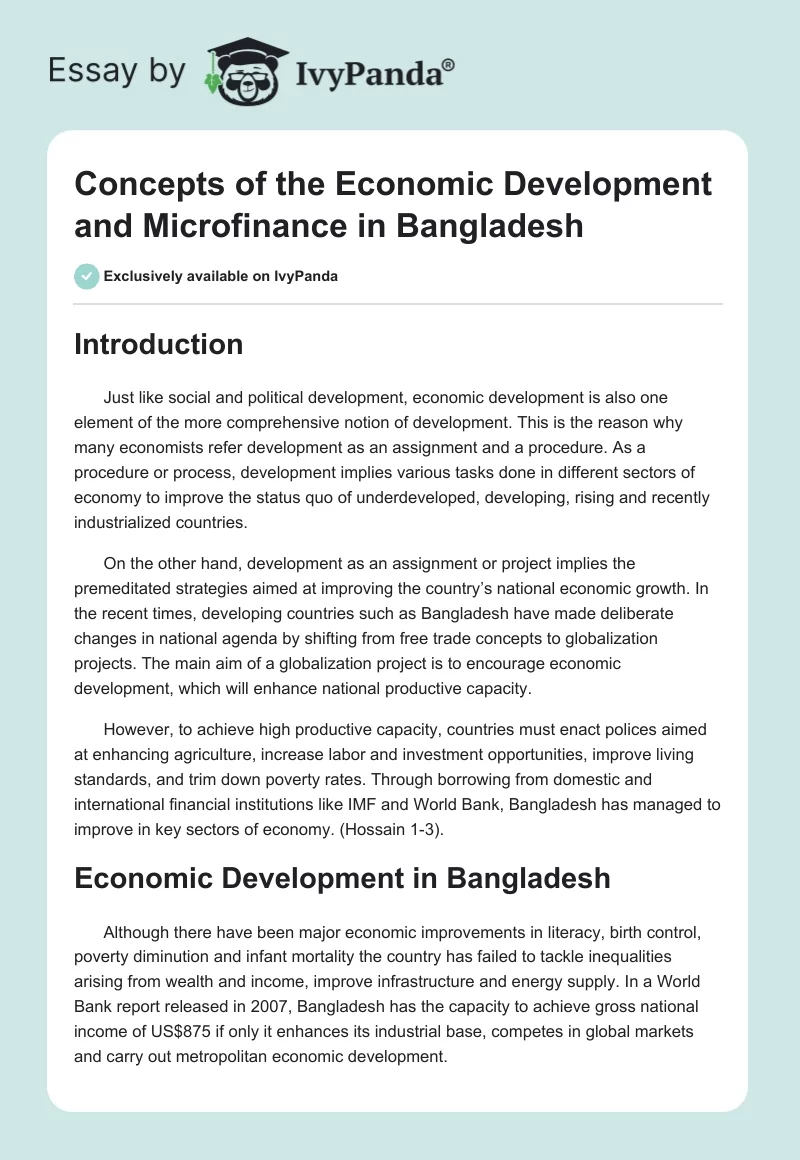 Essay by IvyPanda®

Concepts of the Economic Development and Microfinance in Bangladesh

Exclusively available on IvyPanda

Introduction

Just like social and political development, economic development is also one element of the more comprehensive notion of development. This is the reason why many economists refer development as an assignment and a procedure. As a procedure or process, development implies various tasks done in different sectors of economy to improve the status quo of underdeveloped, developing, rising and recently industrialized countries.

On the other hand, development as an assignment or project implies the premeditated strategies aimed at improving the country's national economic growth. In the recent times, developing countries such as Bangladesh have made deliberate changes in national agenda by shifting from free trade concepts to globalization projects. The main aim of a globalization project is to encourage economic development, which will enhance national productive capacity.

However, to achieve high productive capacity, countries must enact polices aimed at enhancing agriculture, increase labor and investment opportunities, improve living standards, and trim down poverty rates. Through borrowing from domestic and international financial institutions like IMF and World Bank, Bangladesh has managed to improve in key sectors of economy. (Hossain 1-3).

Economic Development in Bangladesh

Although there have been major economic improvements in literacy, birth control, poverty diminution and infant mortality the country has failed to tackle inequalities arising from wealth and income, improve infrastructure and energy supply. In a World Bank report released in 2007, Bangladesh has the capacity to achieve gross national income of US$875 if only it enhances its industrial base, competes in global markets and carry out metropolitan economic development.